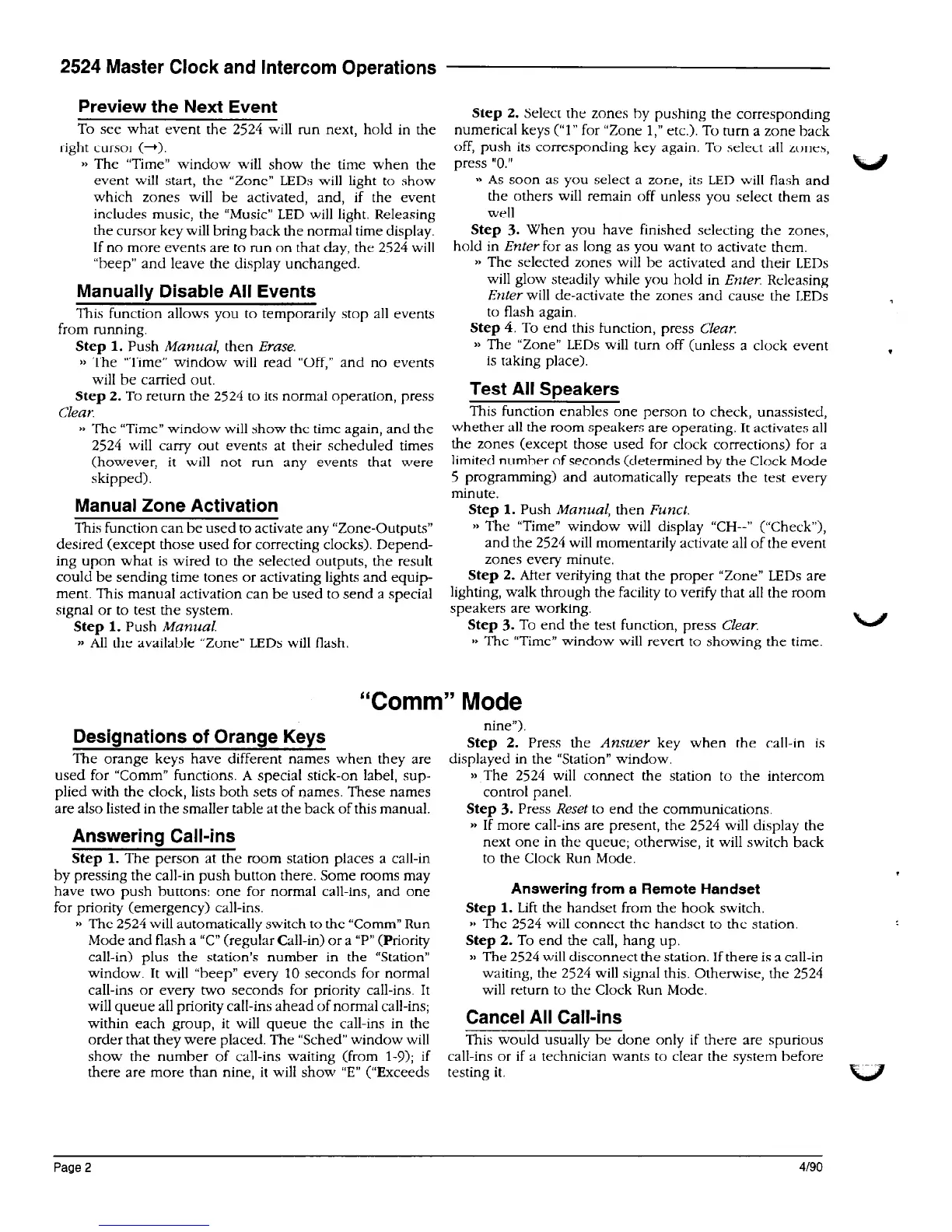 2524 Master Clock and Intercom Operations

Preview the Next Event

To see what event the 2524 will run next, hold in the right cursor (→).

» The "Time" window will show the time when the event will start, the "Zone" LEDs will light to show which zones will be activated, and, if the event includes music, the "Music" LED will light. Releasing the cursor key will bring back the normal time display. If no more events are to run on that day, the 2524 will "beep" and leave the display unchanged.

Manually Disable All Events

This function allows you to temporarily stop all events from running.

Step 1. Push Manual, then Erase.

» The "Time" window will read "Off," and no events will be carried out.

Step 2. To return the 2524 to its normal operation, press Clear.

» The "Time" window will show the time again, and the 2524 will carry out events at their scheduled times (however, it will not run any events that were skipped).

Manual Zone Activation

This function can be used to activate any "Zone-Outputs" desired (except those used for correcting clocks). Depending upon what is wired to the selected outputs, the result could be sending time tones or activating lights and equipment. This manual activation can be used to send a special signal or to test the system.

Step 1. Push Manual.

» All the available "Zone" LEDs will flash.

Step 2. Select the zones by pushing the corresponding numerical keys ("1" for "Zone 1," etc.). To turn a zone back off, push its corresponding key again. To select all zones, press "0."

» As soon as you select a zone, its LED will flash and the others will remain off unless you select them as well

Step 3. When you have finished selecting the zones, hold in Enter for as long as you want to activate them.

» The selected zones will be activated and their LEDs will glow steadily while you hold in Enter. Releasing Enter will de-activate the zones and cause the LEDs to flash again.

Step 4. To end this function, press Clear.

» The "Zone" LEDs will turn off (unless a clock event is taking place).

Test All Speakers

This function enables one person to check, unassisted, whether all the room speakers are operating. It activates all the zones (except those used for clock corrections) for a limited number of seconds (determined by the Clock Mode 5 programming) and automatically repeats the test every minute.

Step 1. Push Manual, then Funct.

» The "Time" window will display "CH--" ("Check"), and the 2524 will momentarily activate all of the event zones every minute.

Step 2. After verifying that the proper "Zone" LEDs are lighting, walk through the facility to verify that all the room speakers are working.

Step 3. To end the test function, press Clear.

» The "Time" window will revert to showing the time.

"Comm" Mode

Designations of Orange Keys

The orange keys have different names when they are used for "Comm" functions. A special stick-on label, supplied with the clock, lists both sets of names. These names are also listed in the smaller table at the back of this manual.

Answering Call-ins

Step 1. The person at the room station places a call-in by pressing the call-in push button there. Some rooms may have two push buttons: one for normal call-ins, and one for priority (emergency) call-ins.

» The 2524 will automatically switch to the "Comm" Run Mode and flash a "C" (regular Call-in) or a "P" (Priority call-in) plus the station's number in the "Station" window. It will "beep" every 10 seconds for normal call-ins or every two seconds for priority call-ins. It will queue all priority call-ins ahead of normal call-ins; within each group, it will queue the call-ins in the order that they were placed. The "Sched" window will show the number of call-ins waiting (from 1-9); if there are more than nine, it will show "E" ("Exceeds nine").

Step 2. Press the Answer key when the call-in is displayed in the "Station" window.

» The 2524 will connect the station to the intercom control panel.

Step 3. Press Reset to end the communications.

» If more call-ins are present, the 2524 will display the next one in the queue; otherwise, it will switch back to the Clock Run Mode.

Answering from a Remote Handset

Step 1. Lift the handset from the hook switch.

» The 2524 will connect the handset to the station.

Step 2. To end the call, hang up.

» The 2524 will disconnect the station. If there is a call-in waiting, the 2524 will signal this. Otherwise, the 2524 will return to the Clock Run Mode.

Cancel All Call-ins

This would usually be done only if there are spurious call-ins or if a technician wants to clear the system before testing it.

Page 2 4/90